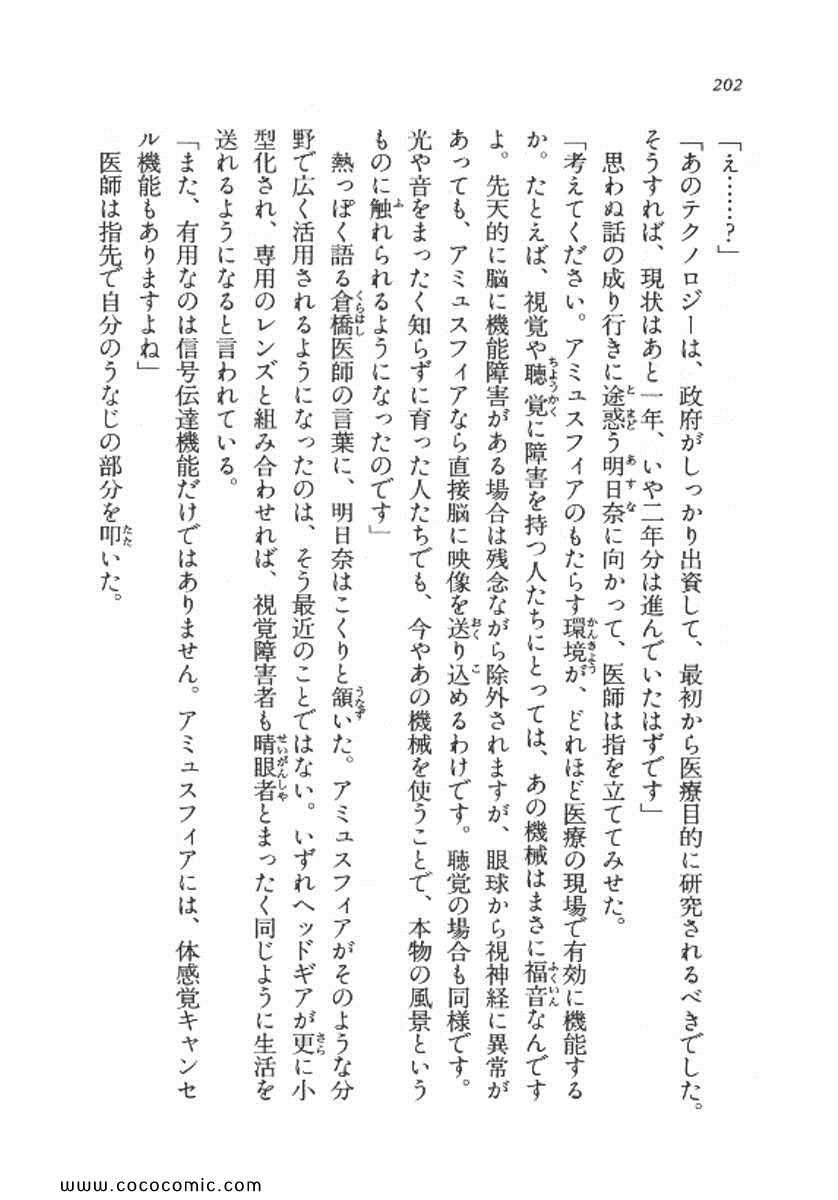 202

「え……?」

「あのテクノロジーは、政府がしっかり出資して、最初から医療目的に研究されるべきでした。そうすれば、現状はあと一年、いや二年分は進んでいたはずです」

思わぬ話の成り行きに途惑う明日奈に向かって、医師は指を立ててみせた。

「考えてください。アミュスフィアのもたらす環境が、どれほど医療の現場で有効に機能するか。たとえば、視覚や聴覚に障害を持つ人たちにとっては、あの機械はまさに福音なんですよ。先天的に脳に機能障害がある場合は残念ながら除外されますが、眼球から視神経に異常があっても、アミュスフィアなら直接脳に映像を送り込めるわけです。聴覚の場合も同様です。光や音をまったく知らずに育った人たちでも、今やあの機械を使うことで、本物の風景というものに触れられるようになったのです」

熱っぽく語る倉橋医師の言葉に、明日奈はこくりと頷いた。アミュスフィアがそのような分野で広く活用されるようになったのは、そう最近のことではない。いずれヘッドギアが更に小型化され、専用のレンズと組み合わせれば、視覚障害者も晴眼者とまったく同じように生活を送れるようになると言われている。

「また、有用なのは信号伝達機能だけではありません。アミュスフィアには、体感覚キャンセル機能もありますよね」

医師は指先で自分のうなじの部分を叩いた。

www.cococomic.com